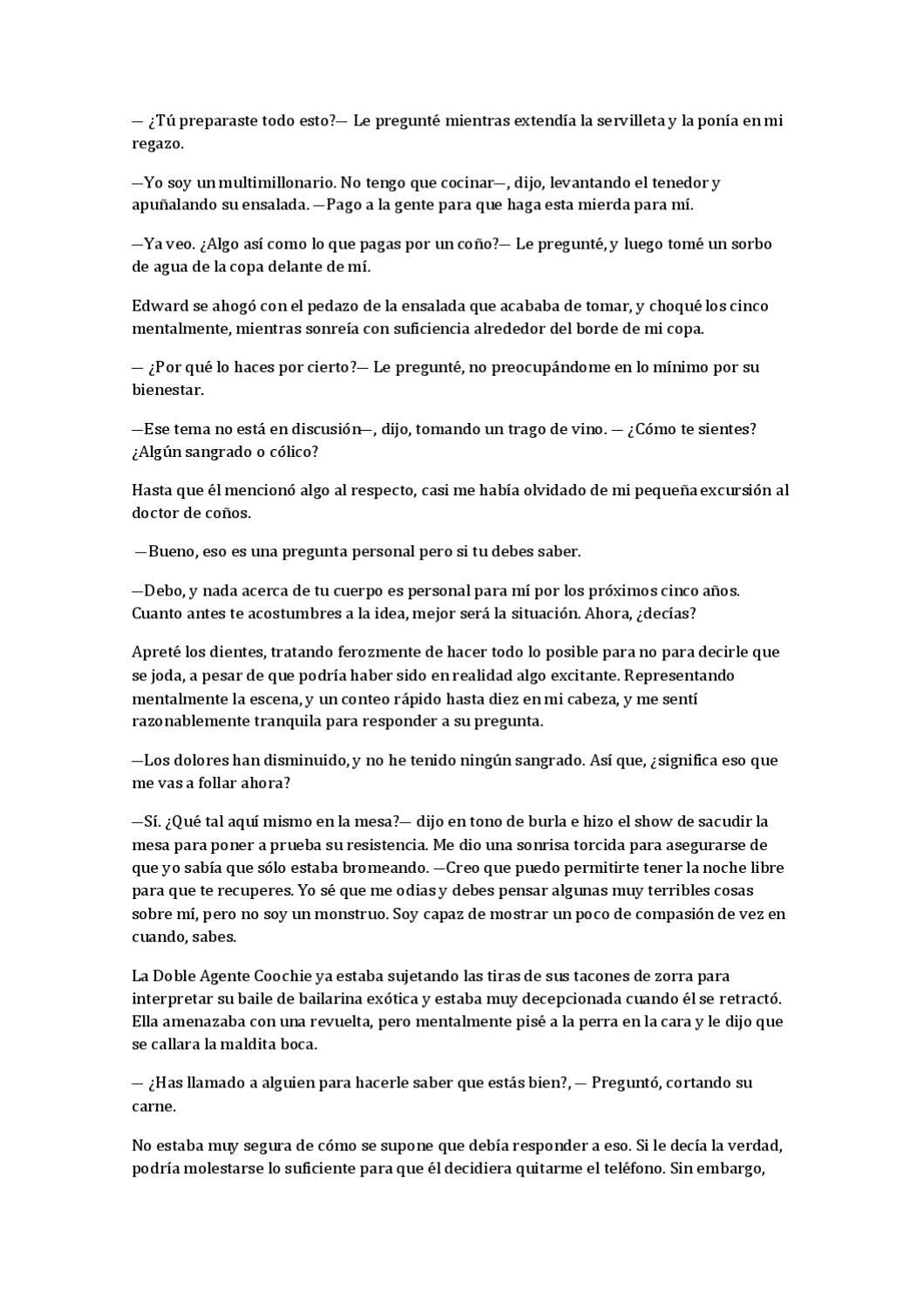 — ¿Tú preparaste todo esto?— Le pregunté mientras extendía la servilleta y la ponía en mi regazo.

—Yo soy un multimillonario. No tengo que cocinar—, dijo, levantando el tenedor y apuñalando su ensalada. —Pago a la gente para que haga esta mierda para mí.

—Ya veo. ¿Algo así como lo que pagas por un coño?— Le pregunté, y luego tomé un sorbo de agua de la copa delante de mí.

Edward se ahogó con el pedazo de la ensalada que acababa de tomar, y choqué los cinco mentalmente, mientras sonreía con suficiencia alrededor del borde de mi copa.

— ¿Por qué lo haces por cierto?— Le pregunté, no preocupándome en lo mínimo por su bienestar.

—Ese tema no está en discusión—, dijo, tomando un trago de vino. — ¿Cómo te sientes? ¿Algún sangrado o cólico?

Hasta que él mencionó algo al respecto, casi me había olvidado de mi pequeña excursión al doctor de coños.

—Bueno, eso es una pregunta personal pero si tu debes saber.

—Debo, y nada acerca de tu cuerpo es personal para mí por los próximos cinco años. Cuanto antes te acostumbres a la idea, mejor será la situación. Ahora, ¿decías?

Apreté los dientes, tratando ferozmente de hacer todo lo posible para no para decirle que se joda, a pesar de que podría haber sido en realidad algo excitante. Representando mentalmente la escena, y un conteo rápido hasta diez en mi cabeza, y me sentí razonablemente tranquila para responder a su pregunta.

—Los dolores han disminuido, y no he tenido ningún sangrado. Así que, ¿significa eso que me vas a follar ahora?

—Sí. ¿Qué tal aquí mismo en la mesa?— dijo en tono de burla e hizo el show de sacudir la mesa para poner a prueba su resistencia. Me dio una sonrisa torcida para asegurarse de que yo sabía que sólo estaba bromeando. —Creo que puedo permitirte tener la noche libre para que te recuperes. Yo sé que me odias y debes pensar algunas muy terribles cosas sobre mí, pero no soy un monstruo. Soy capaz de mostrar un poco de compasión de vez en cuando, sabes.

La Doble Agente Coochie ya estaba sujetando las tiras de sus tacones de zorra para interpretar su baile de bailarina exótica y estaba muy decepcionada cuando él se retractó. Ella amenazaba con una revuelta, pero mentalmente pisé a la perra en la cara y le dijo que se callara la maldita boca.

— ¿Has llamado a alguien para hacerle saber que estás bien?, — Preguntó, cortando su carne.

No estaba muy segura de cómo se supone que debía responder a eso. Si le decía la verdad, podría molestarse lo suficiente para que él decidiera quitarme el teléfono. Sin embargo,